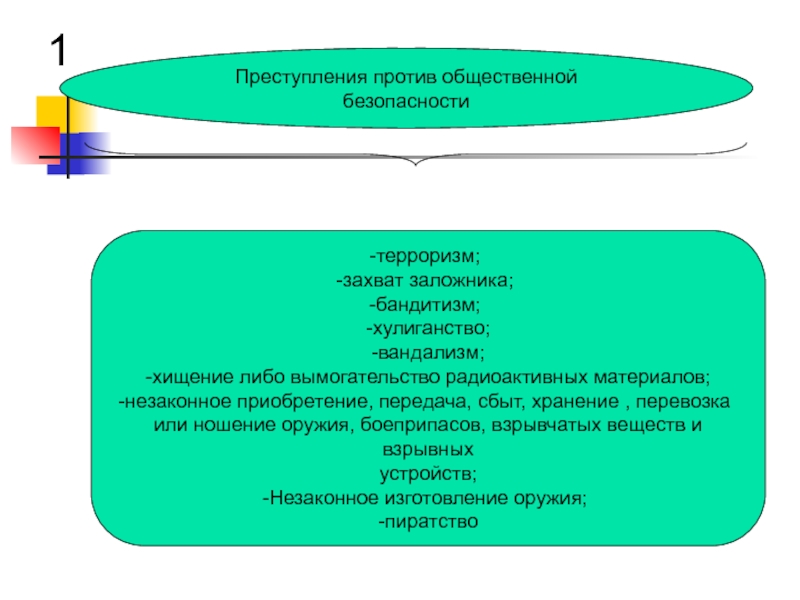 1

Преступления против общественной безопасности

-терроризм;
-захват заложника;
-бандитизм;
-хулиганство;
-вандализм;
-хищение либо вымогательство радиоактивных материалов;
-незаконное приобретение, передача, сбыт, хранение , перевозка или ношение оружия, боеприпасов, взрывчатых веществ и взрывных
устройств;
-Незаконное изготовление оружия;
-пиратство